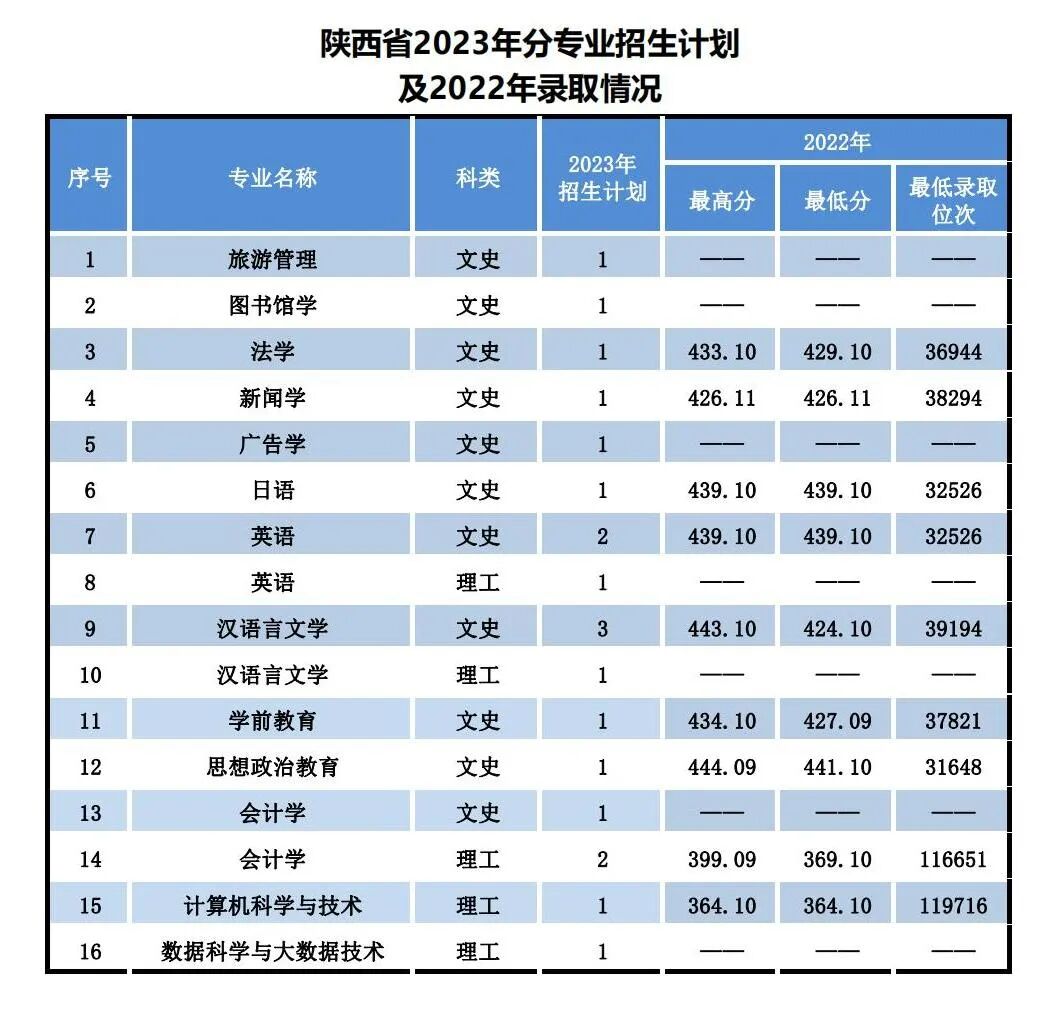 陕西省2023年分专业招生计划
及2022年录取情况

| 序号 | 专业名称 | 科类 | 2023年招生计划 | 2022年 最高分 | 2022年 最低分 | 2022年 最低录取位次 |
|---|---|---|---|---|---|---|
| 1 | 旅游管理 | 文史 | 1 | —— | —— | —— |
| 2 | 图书馆学 | 文史 | 1 | —— | —— | —— |
| 3 | 法学 | 文史 | 1 | 433.10 | 429.10 | 36944 |
| 4 | 新闻学 | 文史 | 1 | 426.11 | 426.11 | 38294 |
| 5 | 广告学 | 文史 | 1 | —— | —— | —— |
| 6 | 日语 | 文史 | 1 | 439.10 | 439.10 | 32526 |
| 7 | 英语 | 文史 | 2 | 439.10 | 439.10 | 32526 |
| 8 | 英语 | 理工 | 1 | —— | —— | —— |
| 9 | 汉语言文学 | 文史 | 3 | 443.10 | 424.10 | 39194 |
| 10 | 汉语言文学 | 理工 | 1 | —— | —— | —— |
| 11 | 学前教育 | 文史 | 1 | 434.10 | 427.09 | 37821 |
| 12 | 思想政治教育 | 文史 | 1 | 444.09 | 441.10 | 31648 |
| 13 | 会计学 | 文史 | 1 | —— | —— | —— |
| 14 | 会计学 | 理工 | 2 | 399.09 | 369.10 | 116651 |
| 15 | 计算机科学与技术 | 理工 | 1 | 364.10 | 364.10 | 119716 |
| 16 | 数据科学与大数据技术 | 理工 | 1 | —— | —— | —— |